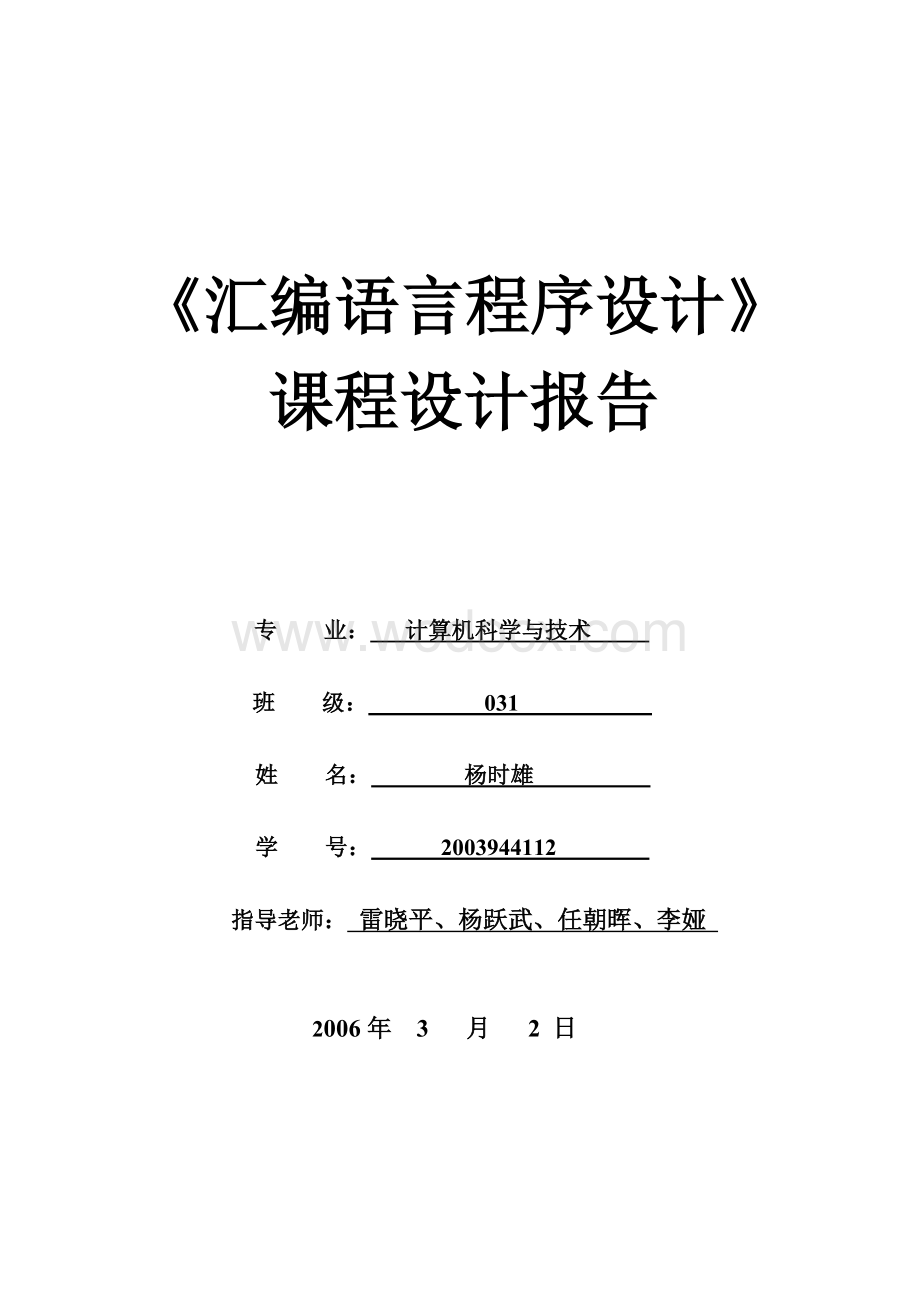 《汇编语言程序设计》
课程设计报告

专　业：计算机科学与技术

www.wodocx.com

班　级：031

姓　名：杨时雄

学　号：2003944112

指导老师：雷晓平、杨跃武、任朝晖、李娅

2006 年 3 月 2 日